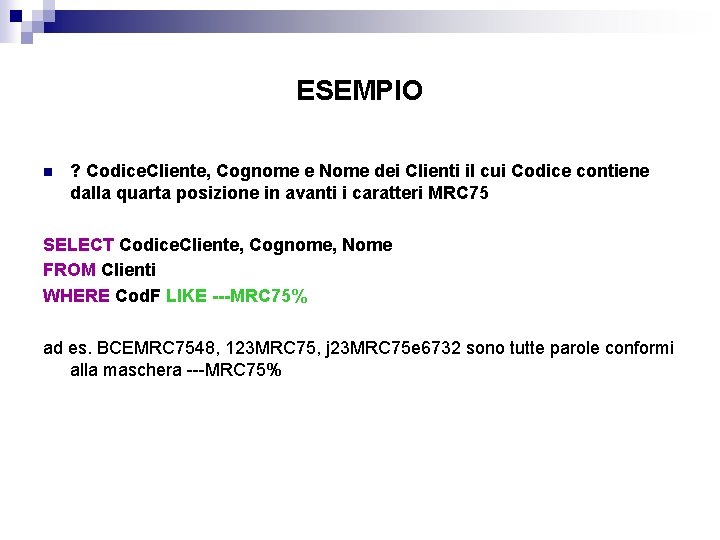 ESEMPIO

? CodiceCliente, Cognome e Nome dei Clienti il cui Codice contiene dalla quarta posizione in avanti i caratteri MRC75

SELECT CodiceCliente, Cognome, Nome
FROM Clienti
WHERE CodF LIKE ---MRC75%

ad es. BCEMRC7548, 123MRC75, j23MRC75e6732 sono tutte parole conformi alla maschera ---MRC75%